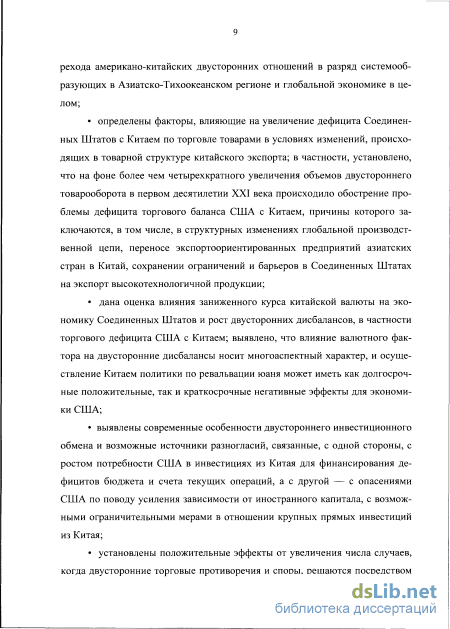 9

рехода американо-китайских двусторонних отношений в разряд системообразующих в Азиатско-Тихоокеанском регионе и глобальной экономике в целом;

• определены факторы, влияющие на увеличение дефицита Соединенных Штатов с Китаем по торговле товарами в условиях изменений, происходящих в товарной структуре китайского экспорта; в частности, установлено, что на фоне более чем четырехкратного увеличения объемов двустороннего товарооборота в первом десятилетии XXI века происходило обострение проблемы дефицита торгового баланса США с Китаем, причины которого заключаются, в том числе, в структурных изменениях глобальной производственной цепи, переносе экспортоориентированных предприятий азиатских стран в Китай, сохранении ограничений и барьеров в Соединенных Штатах на экспорт высокотехнологичной продукции;

• дана оценка влияния заниженного курса китайской валюты на экономику Соединенных Штатов и рост двусторонних дисбалансов, в частности торгового дефицита США с Китаем; выявлено, что влияние валютного фактора на двусторонние дисбалансы носит многоаспектный характер, и осуществление Китаем политики по ревальвации юаня может иметь как долгосрочные положительные, так и краткосрочные негативные эффекты для экономики США;

• выявлены современные особенности двустороннего инвестиционного обмена и возможные источники разногласий, связанные, с одной стороны, с ростом потребности США в инвестициях из Китая для финансирования дефицитов бюджета и счета текущих операций, а с другой — с опасениями США по поводу усиления зависимости от иностранного капитала, с возможными ограничительными мерами в отношении крупных прямых инвестиций из Китая;

• установлены положительные эффекты от увеличения числа случаев, когда двусторонние торговые противоречия и споры, решаются посредством

dsLib.net
библиотека диссертаций